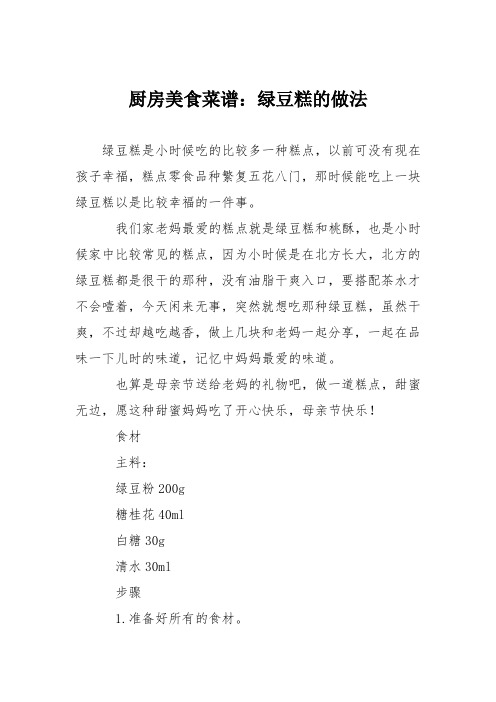 厨房美食菜谱：绿豆糕的做法

绿豆糕是小时候吃的比较多一种糕点，以前可没有现在孩子幸福，糕点零食品种繁复五花八门，那时候能吃上一块绿豆糕以是比较幸福的一件事。

我们家老妈最爱的糕点就是绿豆糕和桃酥，也是小时候家中比较常见的糕点，因为小时候是在北方长大，北方的绿豆糕都是很干的那种，没有油脂干爽入口，要搭配茶水才不会噎着，今天闲来无事，突然就想吃那种绿豆糕，虽然干爽，不过却越吃越香，做上几块和老妈一起分享，一起在品味一下儿时的味道，记忆中妈妈最爱的味道。

也算是母亲节送给老妈的礼物吧，做一道糕点，甜蜜无边，愿这种甜蜜妈妈吃了开心快乐，母亲节快乐！

食材

主料：

绿豆粉 200g

糖桂花 40ml

白糖 30g

清水 30ml

步骤

1.准备好所有的食材。